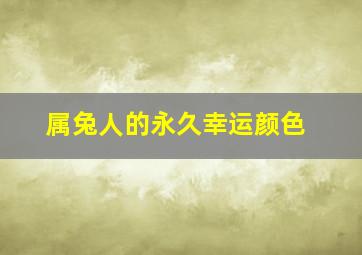 属兔人的永久幸运颜色